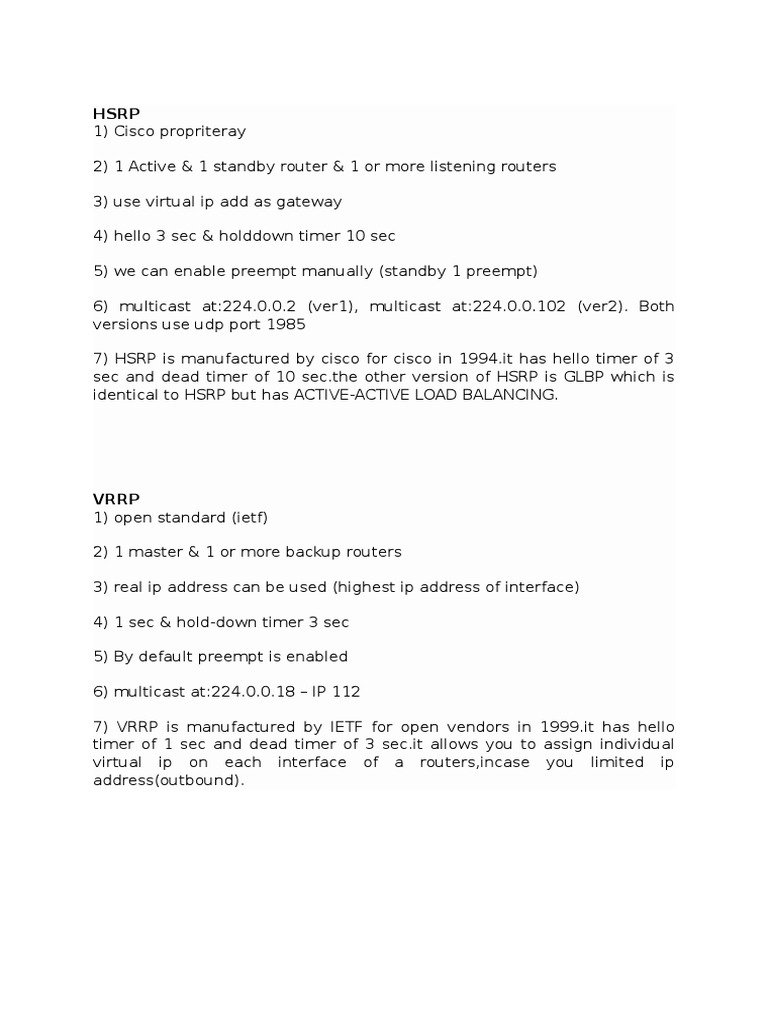 HSRP
1) Cisco propriteray

2) 1 Active & 1 standby router & 1 or more listening routers

3) use virtual ip add as gateway

4) hello 3 sec & holddown timer 10 sec

5) we can enable preempt manually (standby 1 preempt)

6) multicast at:224.0.0.2 (ver1), multicast at:224.0.0.102 (ver2). Both versions use udp port 1985

7) HSRP is manufactured by cisco for cisco in 1994.it has hello timer of 3 sec and dead timer of 10 sec.the other version of HSRP is GLBP which is identical to HSRP but has ACTIVE-ACTIVE LOAD BALANCING.

VRRP
1) open standard (ietf)

2) 1 master & 1 or more backup routers

3) real ip address can be used (highest ip address of interface)

4) 1 sec & hold-down timer 3 sec

5) By default preempt is enabled

6) multicast at:224.0.0.18 – IP 112

7) VRRP is manufactured by IETF for open vendors in 1999.it has hello timer of 1 sec and dead timer of 3 sec.it allows you to assign individual virtual ip on each interface of a routers,incase you limited ip address(outbound).